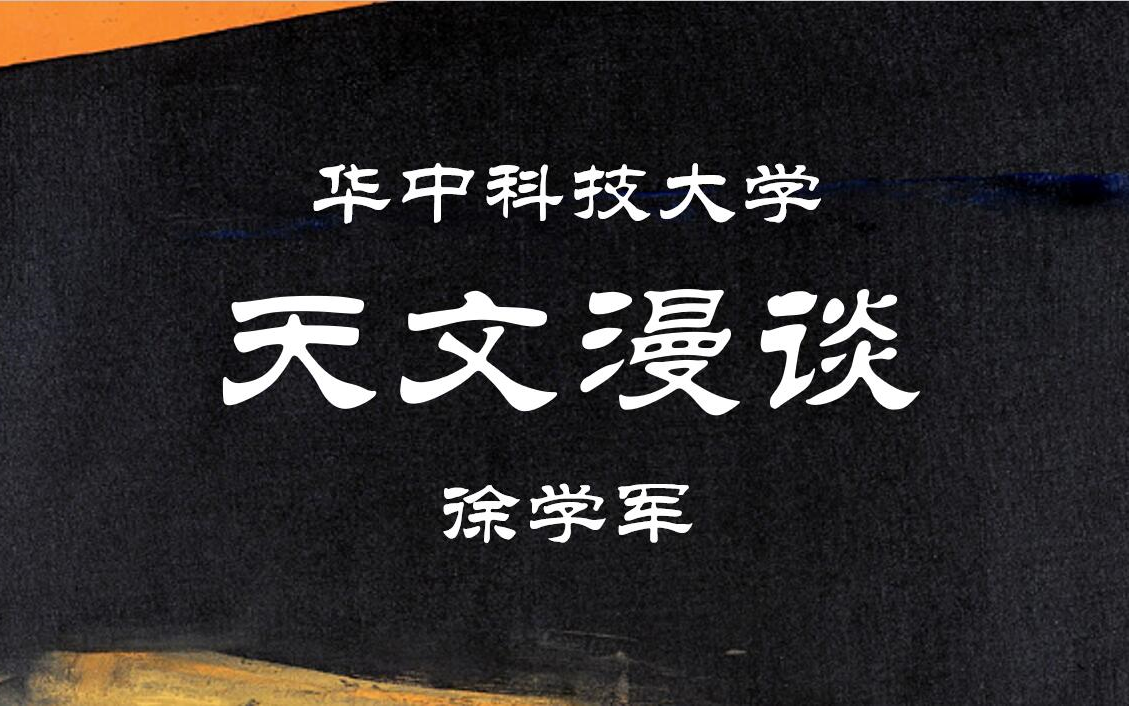 华中科技大学

天文漫谈

徐学军